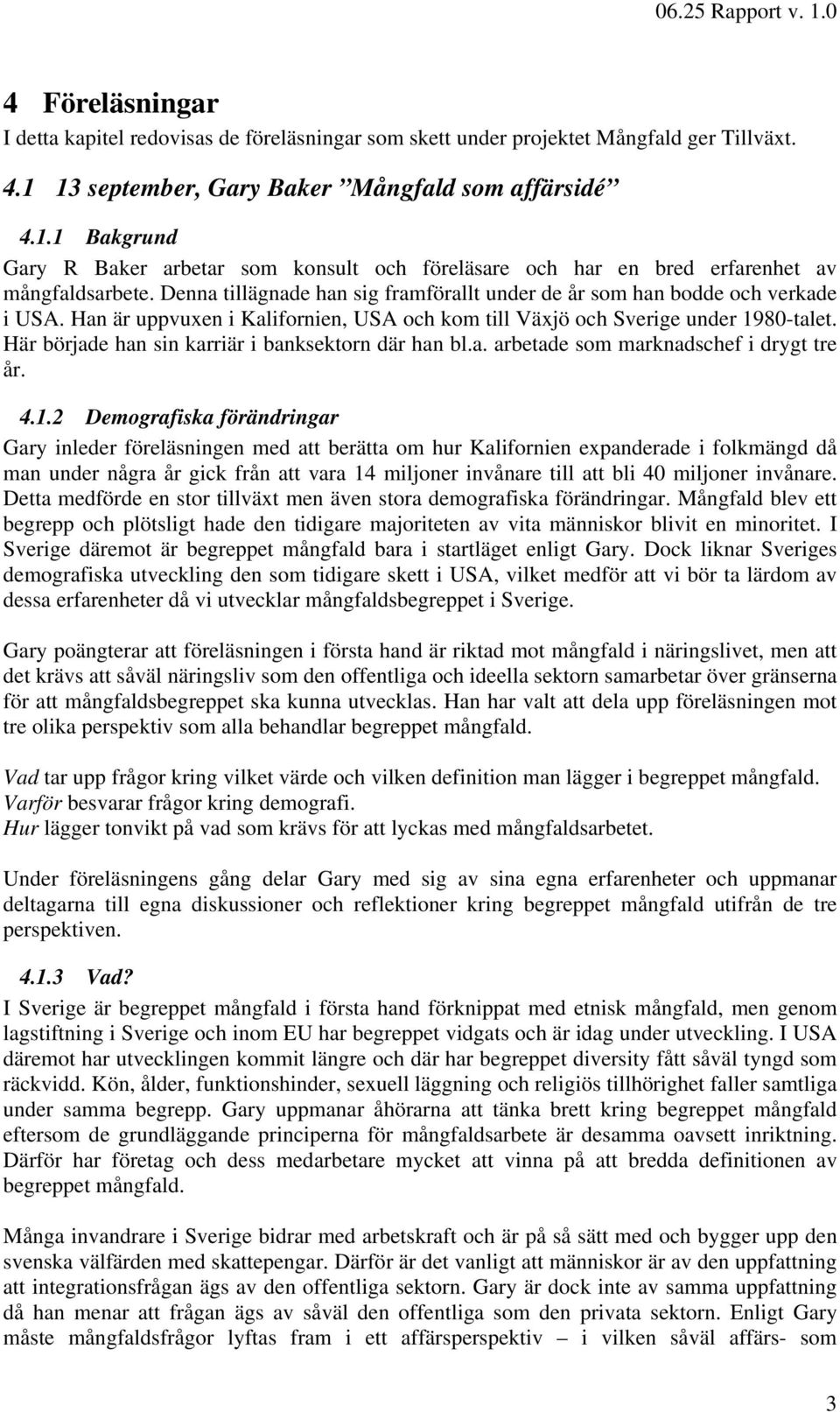 06.25 Rapport v. 1.0

4 Föreläsningar

I detta kapitel redovisas de föreläsningar som skett under projektet Mångfald ger Tillväxt.

4.1 13 september, Gary Baker ”Mångfald som affärsidé”

4.1.1 Bakgrund

Gary R Baker arbetar som konsult och föreläsare och har en bred erfarenhet av mångfaldsarbete. Denna tillägnade han sig framförallt under de år som han bodde och verkade i USA. Han är uppvuxen i Kalifornien, USA och kom till Växjö och Sverige under 1980-talet. Här började han sin karriär i banksektorn där han bl.a. arbetade som marknadschef i drygt tre år.

4.1.2 Demografiska förändringar

Gary inleder föreläsningen med att berätta om hur Kalifornien expanderade i folkmängd då man under några år gick från att vara 14 miljoner invånare till att bli 40 miljoner invånare. Detta medförde en stor tillväxt men även stora demografiska förändringar. Mångfald blev ett begrepp och plötsligt hade den tidigare majoriteten av vita människor blivit en minoritet. I Sverige däremot är begreppet mångfald bara i startläget enligt Gary. Dock liknar Sveriges demografiska utveckling den som tidigare skett i USA, vilket medför att vi bör ta lärdom av dessa erfarenheter då vi utvecklar mångfaldsbegreppet i Sverige.

Gary poängterar att föreläsningen i första hand är riktad mot mångfald i näringslivet, men att det krävs att såväl näringsliv som den offentliga och ideella sektorn samarbetar över gränserna för att mångfaldsbegreppet ska kunna utvecklas. Han har valt att dela upp föreläsningen mot tre olika perspektiv som alla behandlar begreppet mångfald.

Vad tar upp frågor kring vilket värde och vilken definition man lägger i begreppet mångfald.
Varför besvarar frågor kring demografi.
Hur lägger tonvikt på vad som krävs för att lyckas med mångfaldsarbetet.

Under föreläsningens gång delar Gary med sig av sina egna erfarenheter och uppmanar deltagarna till egna diskussioner och reflektioner kring begreppet mångfald utifrån de tre perspektiven.

4.1.3 Vad?

I Sverige är begreppet mångfald i första hand förknippat med etnisk mångfald, men genom lagstiftning i Sverige och inom EU har begreppet vidgats och är idag under utveckling. I USA däremot har utvecklingen kommit längre och där har begreppet diversity fått såväl tyngd som räckvidd. Kön, ålder, funktionshinder, sexuell läggning och religiös tillhörighet faller samtliga under samma begrepp. Gary uppmanar åhörarna att tänka brett kring begreppet mångfald eftersom de grundläggande principerna för mångfaldsarbete är desamma oavsett inriktning. Därför har företag och dess medarbetare mycket att vinna på att bredda definitionen av begreppet mångfald.

Många invandrare i Sverige bidrar med arbetskraft och är på så sätt med och bygger upp den svenska välfärden med skattepengar. Därför är det vanligt att människor är av den uppfattning att integrationsfrågan ägs av den offentliga sektorn. Gary är dock inte av samma uppfattning då han menar att frågan ägs av såväl den offentliga som den privata sektorn. Enligt Gary måste mångfaldsfrågor lyftas fram i ett affärsperspektiv – i vilken såväl affärs- som

3